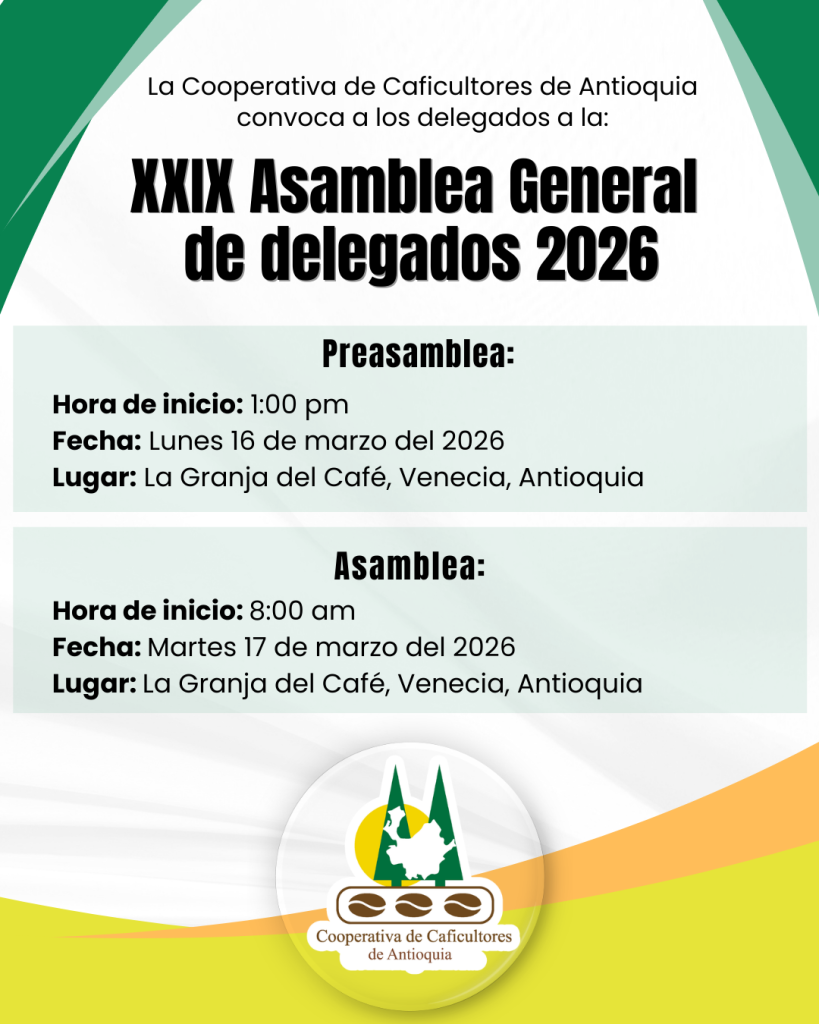 La Cooperativa de Caficultores de Antioquia convoca a los delegados a la:

XXIX Asamblea General de delegados 2026

Preasamblea:

Hora de inicio: 1:00 pm
Fecha: Lunes 16 de marzo del 2026
Lugar: La Granja del Café, Venecia, Antioquia

Asamblea:

Hora de inicio: 8:00 am
Fecha: Martes 17 de marzo del 2026
Lugar: La Granja del Café, Venecia, Antioquia

Cooperativa de Caficultores
de Antioquia